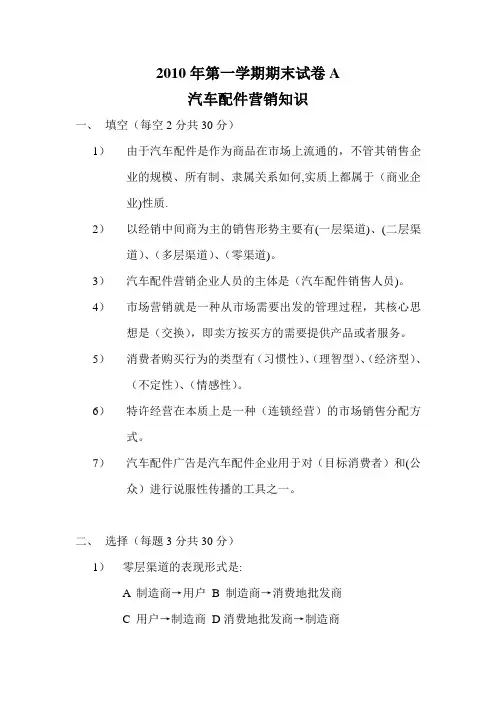 2010 年第一学期期末试卷 A
汽车配件营销知识

一、 填空（每空 2 分共 30 分）

1） 由于汽车配件是作为商品在市场上流通的，不管其销售企业的规模、所有制、隶属关系如何,实质上都属于（商业企业)性质.

2） 以经销中间商为主的销售形势主要有(一层渠道)、(二层渠道)、(多层渠道)、(零渠道)。

3） 汽车配件营销企业人员的主体是（汽车配件销售人员)。

4） 市场营销就是一种从市场需要出发的管理过程，其核心思想是（交换)，即卖方按买方的需要提供产品或者服务。

5） 消费者购买行为的类型有（习惯性)、(理智型)、(经济型)、(不定性)、(情感性)。

6） 特许经营在本质上是一种（连锁经营）的市场销售分配方式。

7） 汽车配件广告是汽车配件企业用于对（目标消费者）和(公众）进行说服性传播的工具之一。

二、 选择（每题 3 分共 30 分）

1） 零层渠道的表现形式是:
A 制造商→用户 B 制造商→消费地批发商
C 用户→制造商 D 消费地批发商→制造商